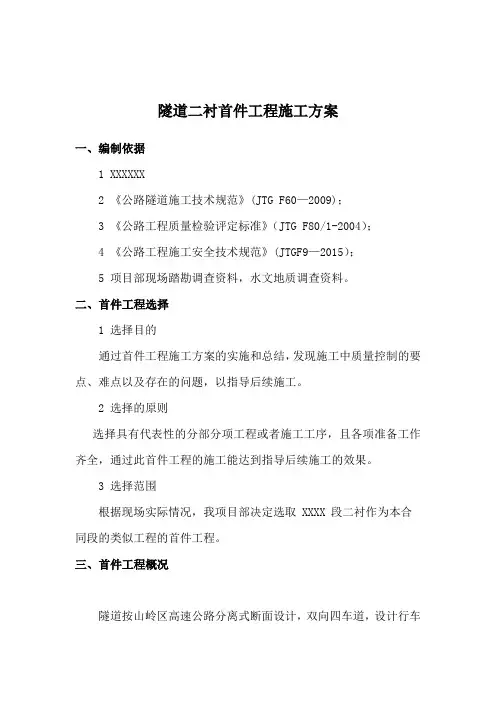 隧道二衬首件工程施工方案

一、编制依据

1 XXXXXX

2 《公路隧道施工技术规范》（JTG F60—2009）；

3 《公路工程质量检验评定标准》（JTG F80/1-2004）；

4 《公路工程施工安全技术规范》（JTGF9—2015）；

5 项目部现场踏勘调查资料，水文地质调查资料。

二、首件工程选择

1 选择目的

通过首件工程施工方案的实施和总结，发现施工中质量控制的要点、难点以及存在的问题，以指导后续施工。

2 选择的原则

选择具有代表性的分部分项工程或者施工工序，且各项准备工作齐全，通过此首件工程的施工能达到指导后续施工的效果。

3 选择范围

根据现场实际情况，我项目部决定选取 XXXX 段二衬作为本合同段的类似工程的首件工程。

三、首件工程概况

隧道按山岭区高速公路分离式断面设计，双向四车道，设计行车